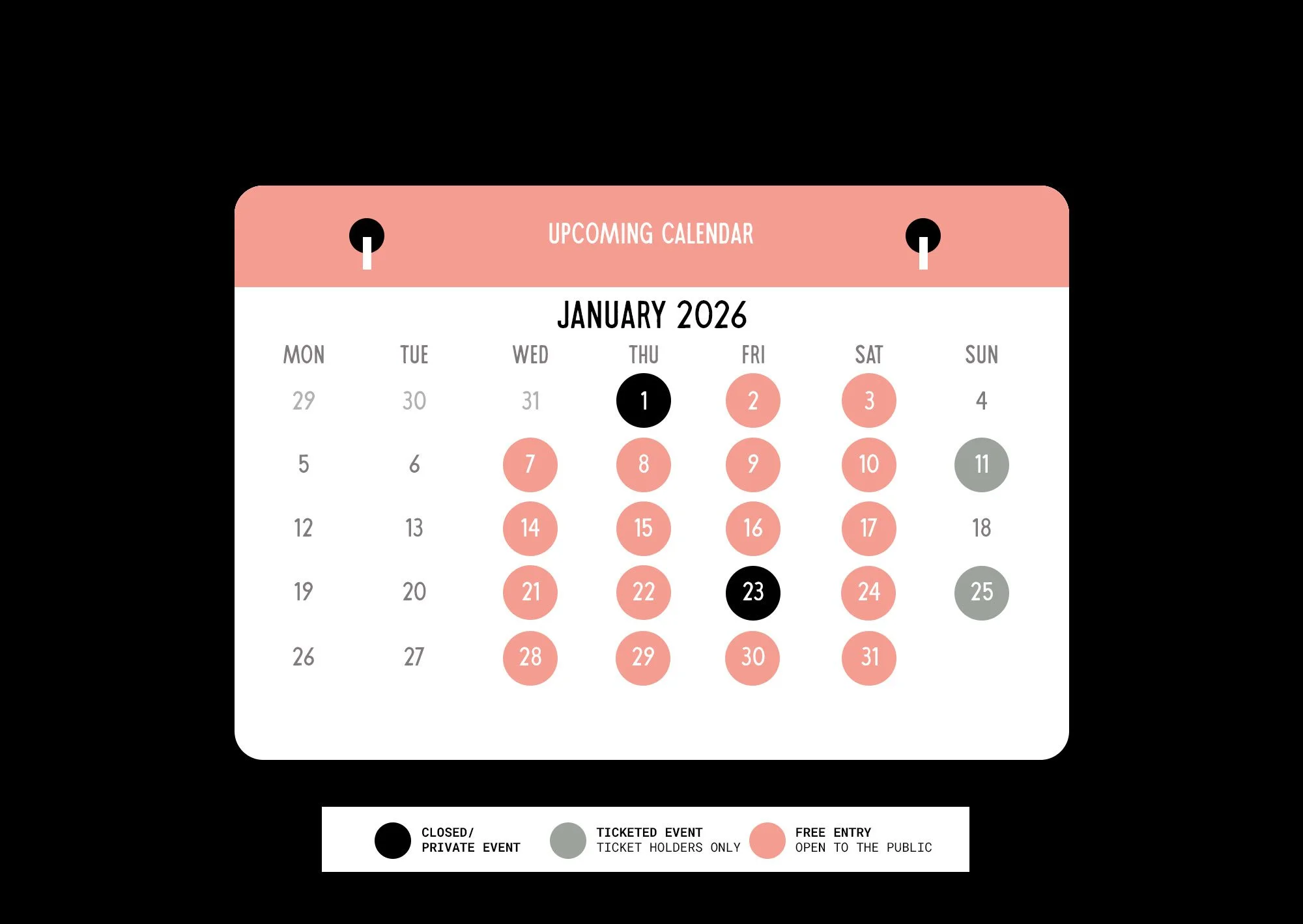 UPCOMING CALENDAR

JANUARY 2026

| MON | TUE | WED | THU | FRI | SAT | SUN |
|---|---|---|---|---|---|---|
| 29 | 30 | 31 | 1 | 2 | 3 | 4 |
| 5 | 6 | 7 | 8 | 9 | 10 | 11 |
| 12 | 13 | 14 | 15 | 16 | 17 | 18 |
| 19 | 20 | 21 | 22 | 23 | 24 | 25 |
| 26 | 27 | 28 | 29 | 30 | 31 | |

CLOSED/ PRIVATE EVENT

TICKETED EVENT TICKET HOLDERS ONLY

FREE ENTRY OPEN TO THE PUBLIC